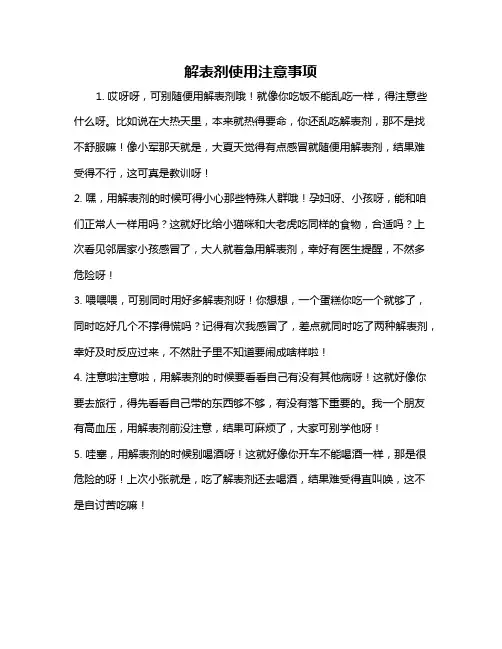 解表剂使用注意事项

1. 哎呀呀，可别随便用解表剂哦！就像你吃饭不能乱吃一样，得注意些什么呀。比如说在大热天里，本来就热得要命，你还乱吃解表剂，那不是找不舒服嘛！像小军那天就是，大夏天觉得有点感冒就随便用解表剂，结果难受得不行，这可真是教训呀！

2. 嘿，用解表剂的时候可得小心那些特殊人群哦！孕妇呀、小孩呀，能和咱们正常人一样用吗？这就好比给小猫咪和大老虎吃同样的食物，合适吗？上次看见邻居家小孩感冒了，大人就着急用解表剂，幸好有医生提醒，不然多危险呀！

3. 喂喂喂，可别同时用好多解表剂呀！你想想，一个蛋糕你吃一个就够了，同时吃好几个不撑得慌吗？记得有次我感冒了，差点就同时吃了两种解表剂，幸好及时反应过来，不然肚子里不知道要闹成啥样啦！

4. 注意啦注意啦，用解表剂的时候要看看自己有没有其他病呀！这就好像你要去旅行，得先看看自己带的东西够不够，有没有落下重要的。我一个朋友有高血压，用解表剂前没注意，结果可麻烦了，大家可别学他呀！

5. 哇塞，用解表剂的时候别喝酒呀！这就好像你开车不能喝酒一样，那是很危险的呀！上次小张就是，吃了解表剂还去喝酒，结果难受得直叫唤，这不是自讨苦吃嘛！